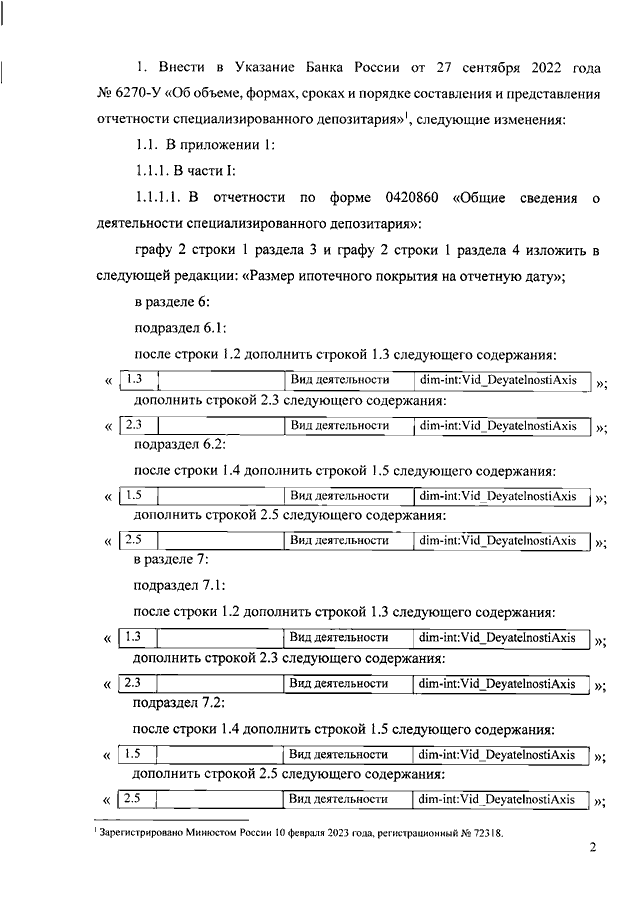 1. Внести в Указание Банка России от 27 сентября 2022 года № 6270-У «Об объеме, формах, сроках и порядке составления и представления отчетности специализированного депозитария»$^1$, следующие изменения:

1.1. В приложении 1:

1.1.1. В части I:

1.1.1.1. В отчетности по форме 0420860 «Общие сведения о деятельности специализированного депозитария»:

графу 2 строки 1 раздела 3 и графу 2 строки 1 раздела 4 изложить в следующей редакции: «Размер ипотечного покрытия на отчетную дату»;

в разделе 6:

подраздел 6.1:

после строки 1.2 дополнить строкой 1.3 следующего содержания:

«
| 1.3 | | Вид деятельности | dim-int:Vid_DeyatelnostiAxis |
|---|---|---|---|
»;

дополнить строкой 2.3 следующего содержания:

«
| 2.3 | | Вид деятельности | dim-int:Vid_DeyatelnostiAxis |
|---|---|---|---|
»;

подраздел 6.2:

после строки 1.4 дополнить строкой 1.5 следующего содержания:

«
| 1.5 | | Вид деятельности | dim-int:Vid_DeyatelnostiAxis |
|---|---|---|---|
»;

дополнить строкой 2.5 следующего содержания:

«
| 2.5 | | Вид деятельности | dim-int:Vid_DeyatelnostiAxis |
|---|---|---|---|
»;

в разделе 7:

подраздел 7.1:

после строки 1.2 дополнить строкой 1.3 следующего содержания:

«
| 1.3 | | Вид деятельности | dim-int:Vid_DeyatelnostiAxis |
|---|---|---|---|
»;

дополнить строкой 2.3 следующего содержания:

«
| 2.3 | | Вид деятельности | dim-int:Vid_DeyatelnostiAxis |
|---|---|---|---|
»;

подраздел 7.2:

после строки 1.4 дополнить строкой 1.5 следующего содержания:

«
| 1.5 | | Вид деятельности | dim-int:Vid_DeyatelnostiAxis |
|---|---|---|---|
»;

дополнить строкой 2.5 следующего содержания:

«
| 2.5 | | Вид деятельности | dim-int:Vid_DeyatelnostiAxis |
|---|---|---|---|
»;

$^1$ Зарегистрировано Минюстом России 10 февраля 2023 года, регистрационный № 72318.

2